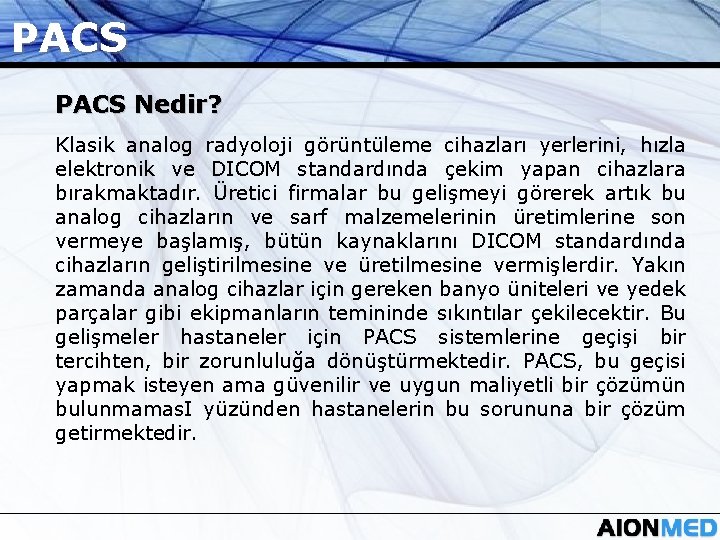 PACS

PACS Nedir?

Klasik analog radyoloji görüntüleme cihazları yerlerini, hızla elektronik ve DICOM standardında çekim yapan cihazlara bırakmaktadır. Üretici firmalar bu gelişmeyi görerek artık bu analog cihazların ve sarf malzemelerinin üretimlerine son vermeye başlamış, bütün kaynaklarını DICOM standardında cihazların geliştirilmesine ve üretilmesine vermişlerdir. Yakın zamanda analog cihazlar için gereken banyo üniteleri ve yedek parçalar gibi ekipmanların temininde sıkıntılar çekilecektir. Bu gelişmeler hastaneler için PACS sistemlerine geçişi bir tercihten, bir zorunluluğa dönüştürmektedir. PACS, bu geçisi yapmak isteyen ama güvenilir ve uygun maliyetli bir çözümün bulunmamasI yüzünden hastanelerin bu sorununa bir çözüm getirmektedir.

AIONMED